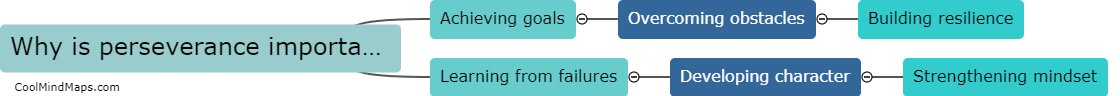 Why is perseverance importa...

Achieving goals

Overcoming obstacles

Building resilience

Learning from failures

Developing character

Strengthening mindset

CoolMindMaps.com